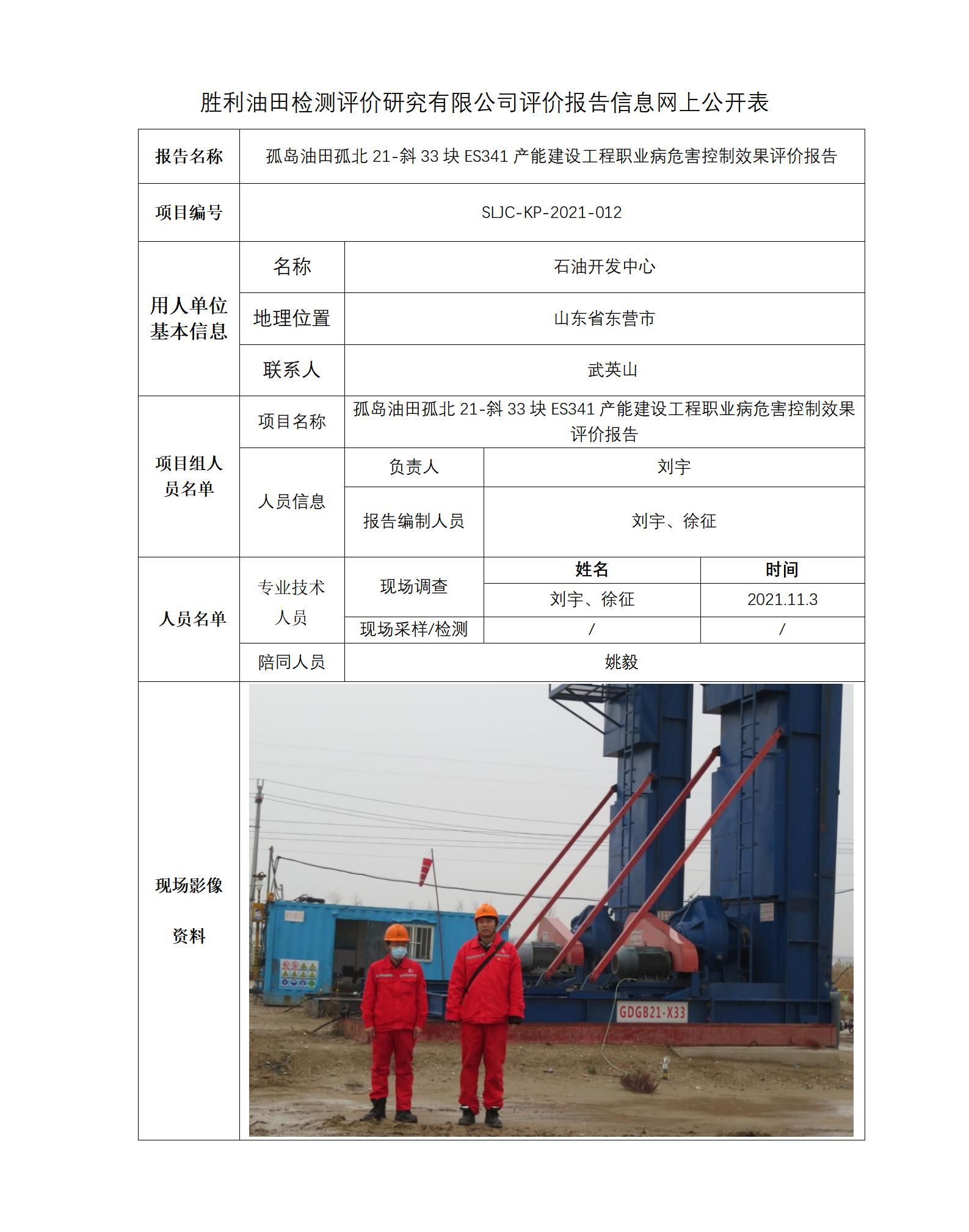 胜利油田检测评价研究有限公司评价报告信息网上公开表

| 报告名称 | 孤岛油田孤北 21-斜 33 块 ES341 产能建设工程职业病危害控制效果评价报告 | | | |
|---|---|---|---|---|
| 项目编号 | SLJC-KP-2021-012 | | | |
| 用人单位基本信息 | 名称 | 石油开发中心 | | |
| | 地理位置 | 山东省东营市 | | |
| | 联系人 | 武英山 | | |
| 项目组人员名单 | 项目名称 | 孤岛油田孤北 21-斜 33 块 ES341 产能建设工程职业病危害控制效果评价报告 | | |
| | 人员信息 | 负责人 | 刘宇 | |
| | | 报告编制人员 | 刘宇、徐征 | |
| 人员名单 | 专业技术人员 | 现场调查 | 姓名 | 时间 |
| | | | 刘宇、徐征 | 2021.11.3 |
| | | 现场采样/检测 | / | / |
| | 陪同人员 | 姚毅 | | |
| 现场影像资料 | GDGB21-X33 | | | |